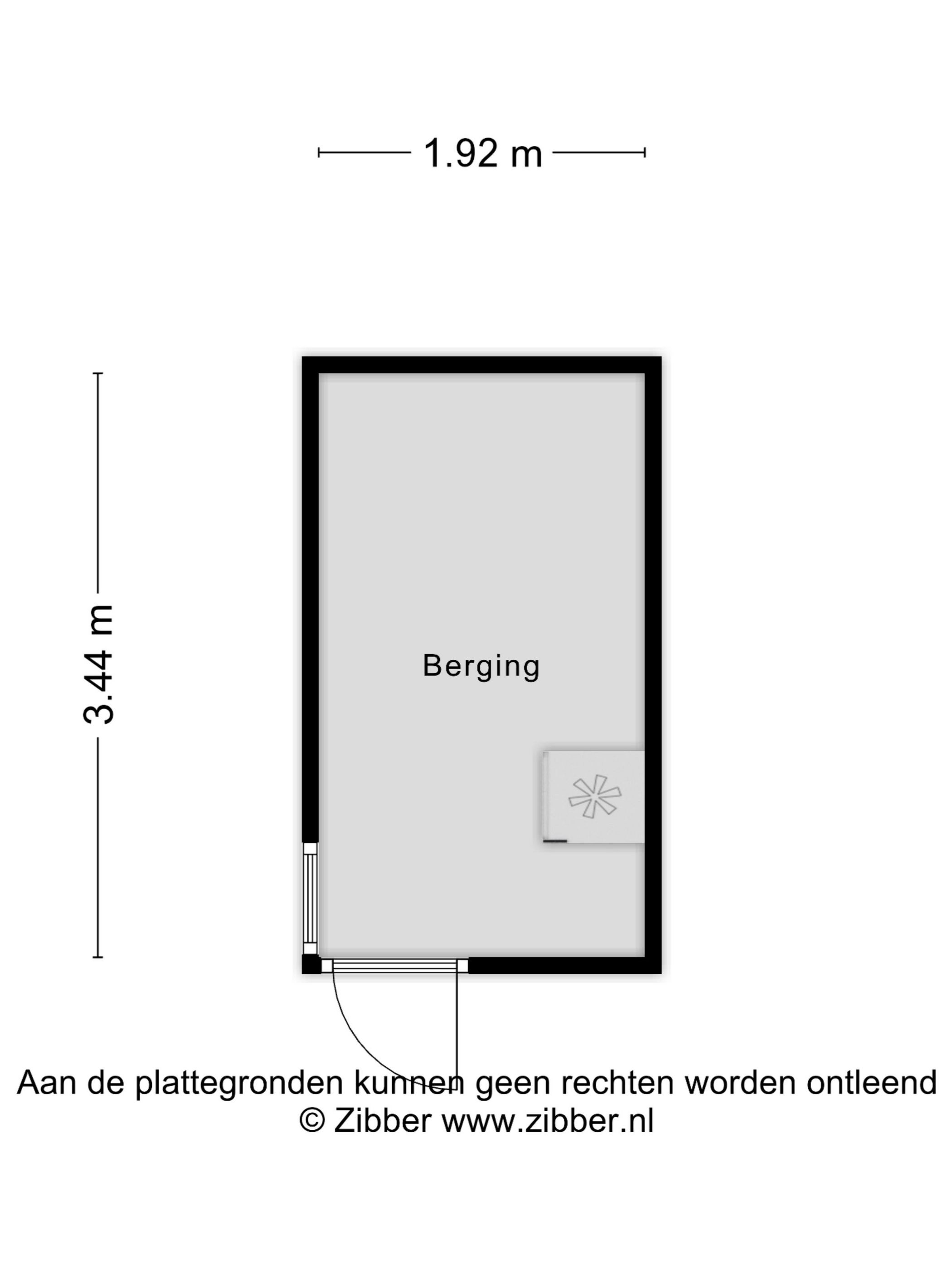 1.92 m

3.44 m

Berging

Aan de plattegronden kunnen geen rechten worden ontleend
© Zibber www.zibber.nl